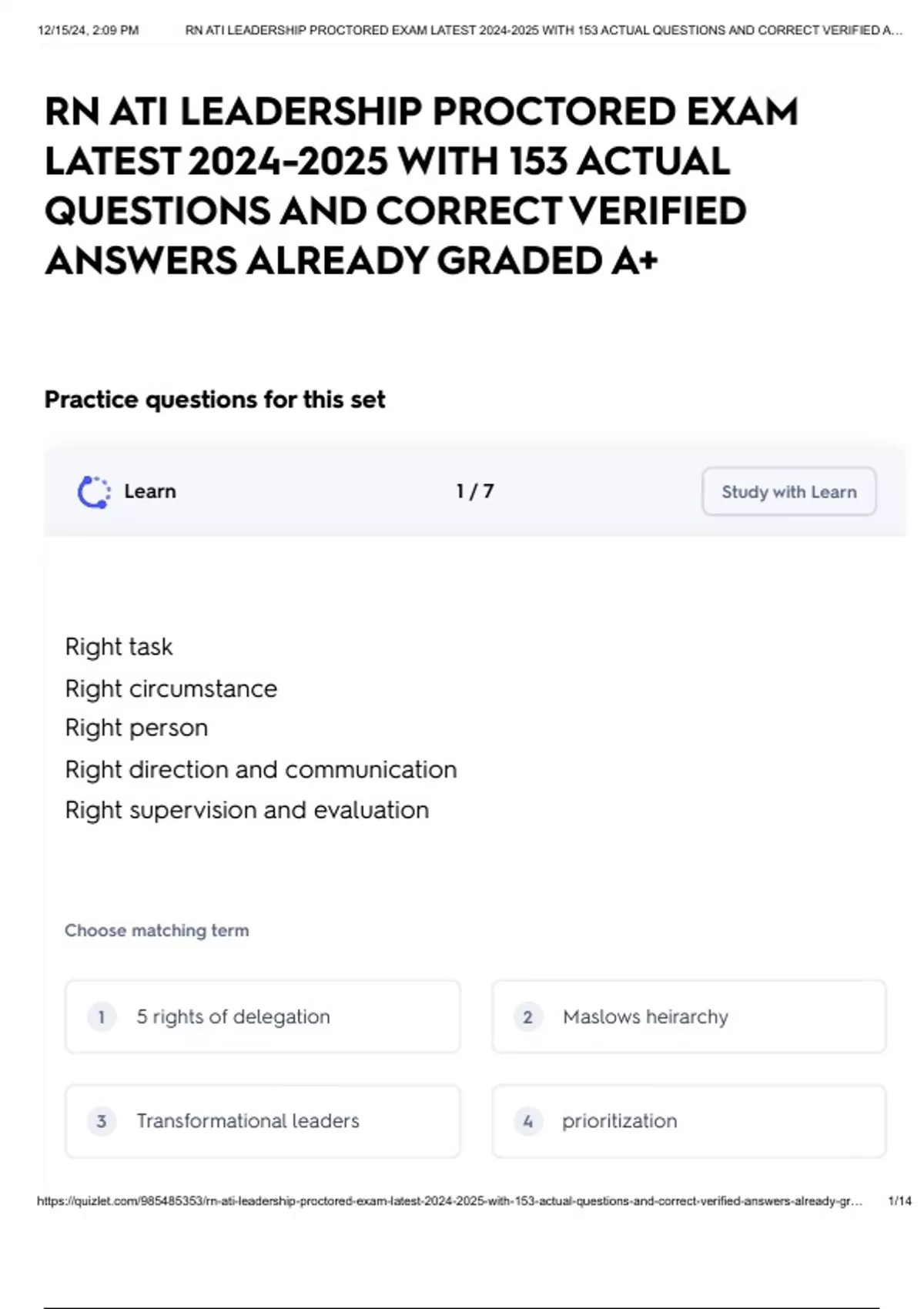 12/15/24, 2:09 PM RN ATI LEADERSHIP PROCTORED EXAM LATEST 2024-2025 WITH 153 ACTUAL QUESTIONS AND CORRECT VERIFIED A...

RN ATI LEADERSHIP PROCTORED EXAM LATEST 2024-2025 WITH 153 ACTUAL QUESTIONS AND CORRECT VERIFIED ANSWERS ALREADY GRADED A+

Practice questions for this set

Learn

1 / 7

Study with Learn

Right task
Right circumstance
Right person
Right direction and communication
Right supervision and evaluation

Choose matching term

1 5 rights of delegation

2 Maslows heirarchy

3 Transformational leaders

4 prioritization

https://quizlet.com/985485353/rn-ati-leadership-proctored-exam-latest-2024-2025-with-153-actual-questions-and-correct-verified-answers-already-gr... 1/14